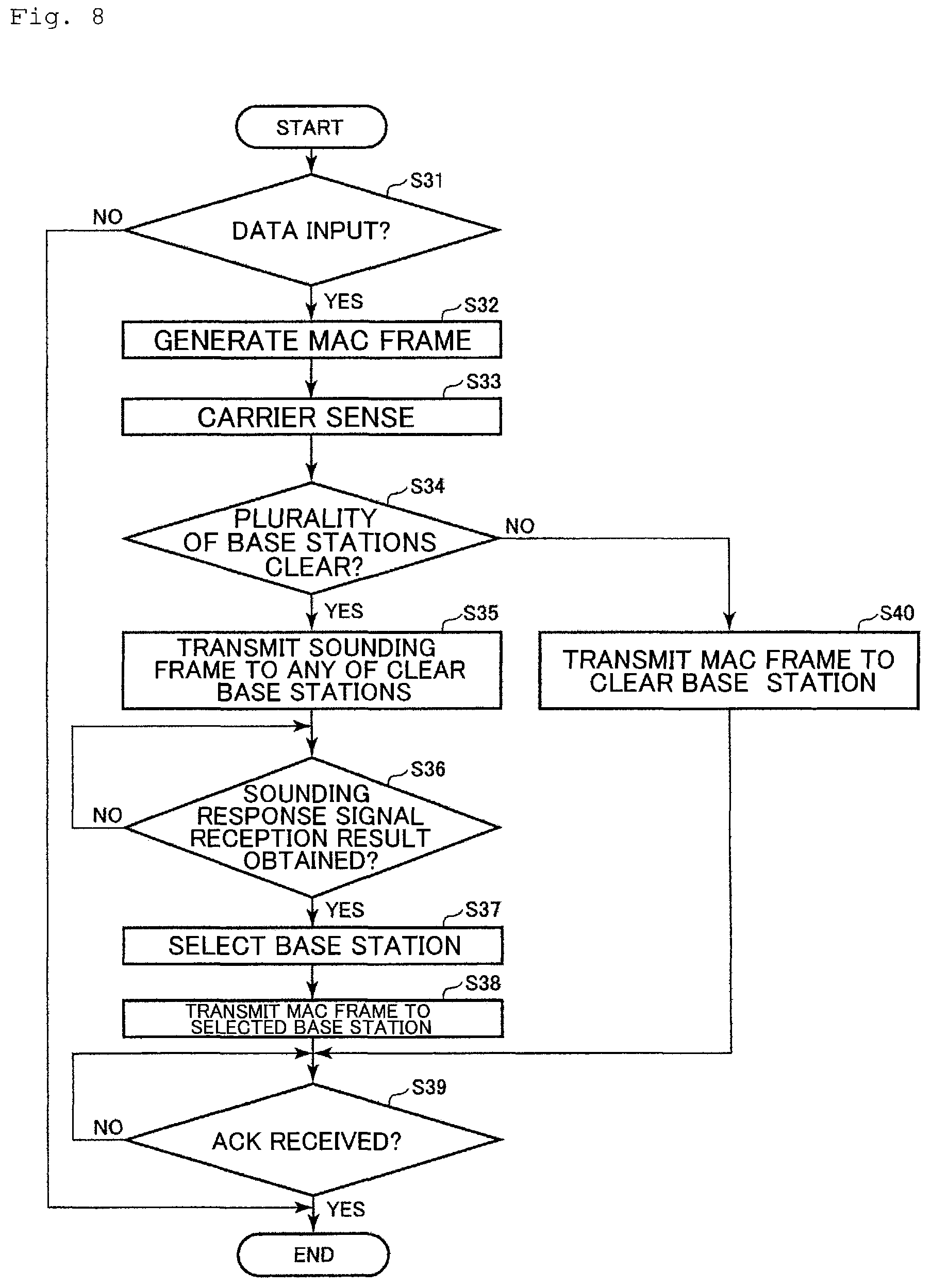 Fig. 8

START

S31

NO

DATA INPUT?

YES

S32

GENERATE MAC FRAME

S33

CARRIER SENSE

S34

PLURALITY OF BASE STATIONS CLEAR?

NO

YES

S35

TRANSMIT SOUNDING FRAME TO ANY OF CLEAR BASE STATIONS

S40

TRANSMIT MAC FRAME TO CLEAR BASE STATION

S36

NO

SOUNDING RESPONSE SIGNAL RECEPTION RESULT OBTAINED?

YES

S37

SELECT BASE STATION

S38

TRANSMIT MAC FRAME TO SELECTED BASE STATION

S39

NO

ACK RECEIVED?

YES

END